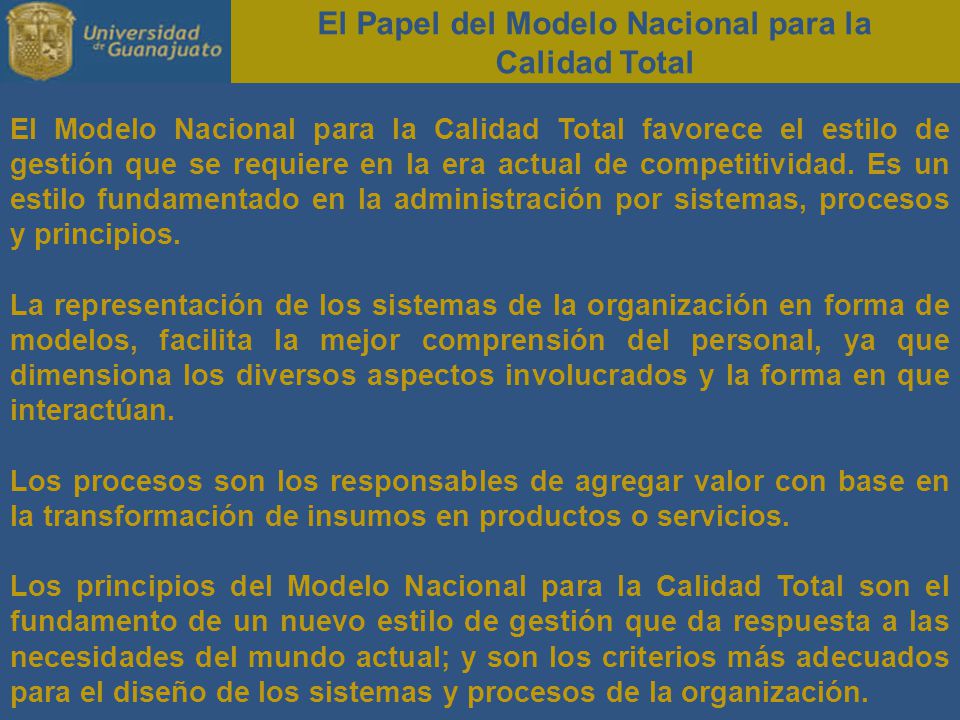 Universidad de Guanajuato

El Papel del Modelo Nacional para la Calidad Total

El Modelo Nacional para la Calidad Total favorece el estilo de gestión que se requiere en la era actual de competitividad. Es un estilo fundamentado en la administración por sistemas, procesos y principios.

La representación de los sistemas de la organización en forma de modelos, facilita la mejor comprensión del personal, ya que dimensiona los diversos aspectos involucrados y la forma en que interactúan.

Los procesos son los responsables de agregar valor con base en la transformación de insumos en productos o servicios.

Los principios del Modelo Nacional para la Calidad Total son el fundamento de un nuevo estilo de gestión que da respuesta a las necesidades del mundo actual; y son los criterios más adecuados para el diseño de los sistemas y procesos de la organización.